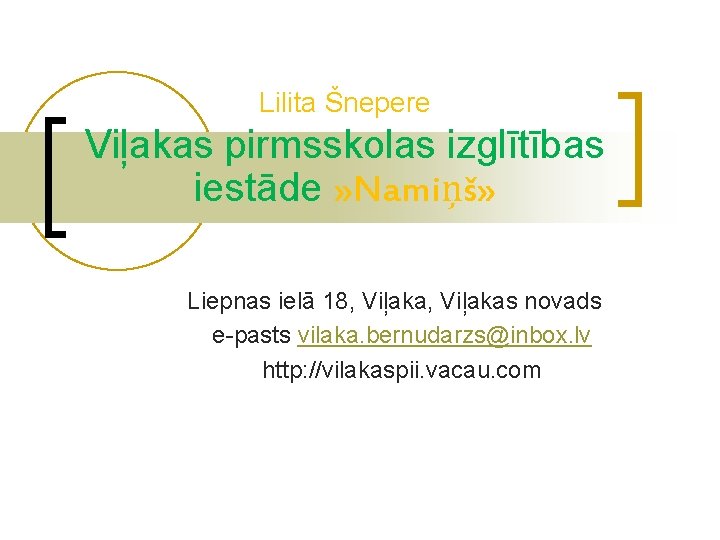 Lilita Šnepere

Viļakas pirmsskolas izglītības iestāde »Namiņš»

Liepnas ielā 18, Viļaka, Viļakas novads
e-pasts vilaka.bernudarzs@inbox.lv
http://vilakaspii.vacau.com